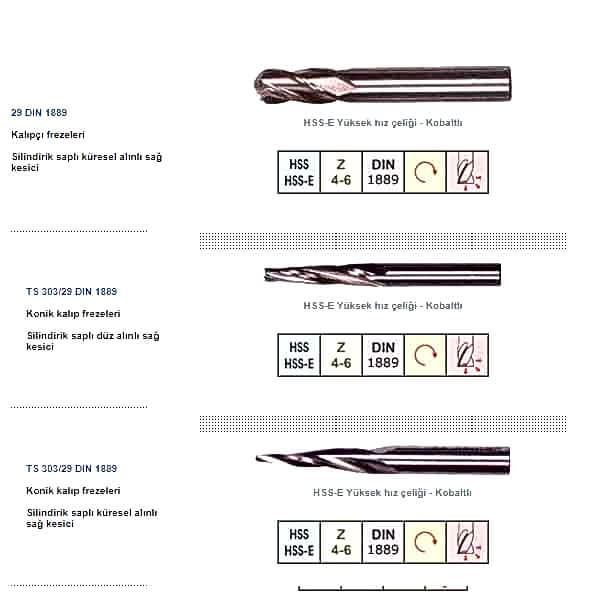 29 DIN 1889

Kalıpçı frezeleri

Silindirik saplı küresel alınlı sağ kesici

HSS-E Yüksek hız çeliği - Kobaltlı

HSS
HSS-E

Z
4-6

DIN
1889

TS 303/29 DIN 1889

Konik kalıp frezeleri

Silindirik saplı düz alınlı sağ kesici

HSS-E Yüksek hız çeliği - Kobaltlı

HSS
HSS-E

Z
4-6

DIN
1889

TS 303/29 DIN 1889

Konik kalıp frezeleri

Silindirik saplı küresel alınlı sağ kesici

HSS-E Yüksek hız çeliği - Kobaltlı

HSS
HSS-E

Z
4-6

DIN
1889